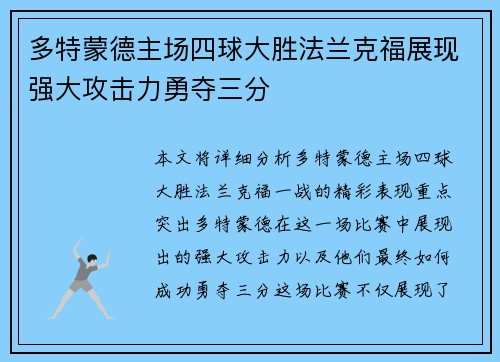 多特蒙德主场四球大胜法兰克福展现强大攻击力勇夺三分

本文将详细分析多特蒙德主场四球大胜法兰克福一战的精彩表现重点突出多特蒙德在这一场比赛中展现出的强大攻击力以及他们最终如何成功勇夺三分这场比赛不仅展现了